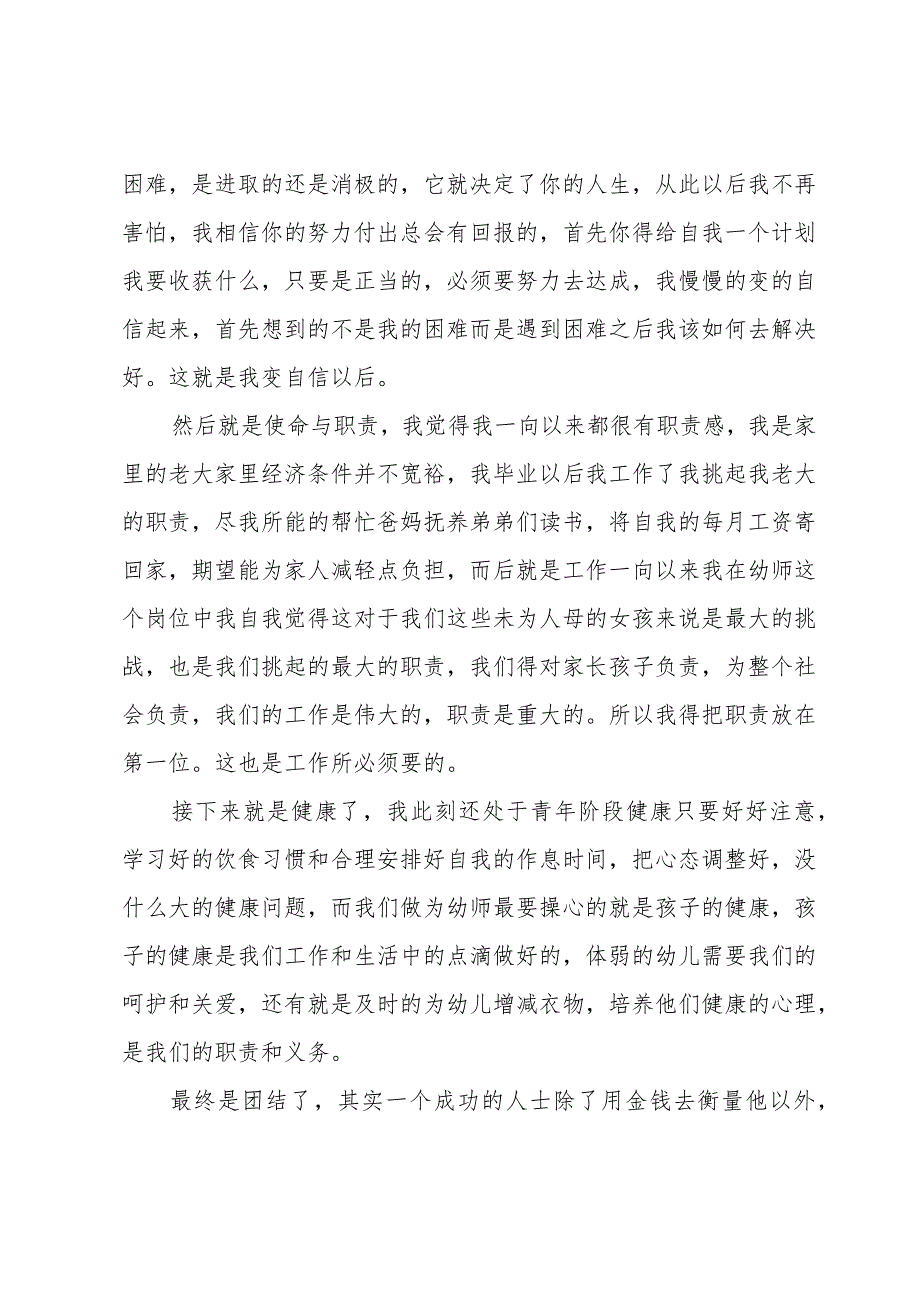 困难，是进取的还是消极的，它就决定了你的人生，从此以后我不再害怕，我相信你的努力付出总会有回报的，首先你得给自我一个计划我要收获什么，只要是正当的，必须要努力去达成，我慢慢的变的自信起来，首先想到的不是我的困难而是遇到困难之后我该如何去解决好。这就是我变自信以后。

然后就是使命与职责，我觉得我一向以来都很有职责感，我是家里的老大家里经济条件并不宽裕，我毕业以后我工作了我挑起我老大的职责，尽我所能的帮忙爸妈抚养弟弟们读书，将自我的每月工资寄回家，期望能为家人减轻点负担，而后就是工作一向以来我在幼师这个岗位中我自我觉得这对于我们这些未为人母的女孩来说是最大的挑战，也是我们挑起的最大的职责，我们得对家长孩子负责，为整个社会负责，我们的工作是伟大的，职责是重大的。所以我得把职责放在第一位。这也是工作所必须要的。

接下来就是健康了，我此刻还处于青年阶段健康只要好好注意，学习好的饮食习惯和合理安排好自我的作息时间，把心态调整好，没什么大的健康问题，而我们做为幼师最要操心的就是孩子的健康，孩子的健康是我们工作和生活中的点滴做好的，体弱的幼儿需要我们的呵护和关爱，还有就是及时的为幼儿增减衣物，培养他们健康的心理，是我们的职责和义务。

最终是团结了，其实一个成功的人士除了用金钱去衡量他以外，